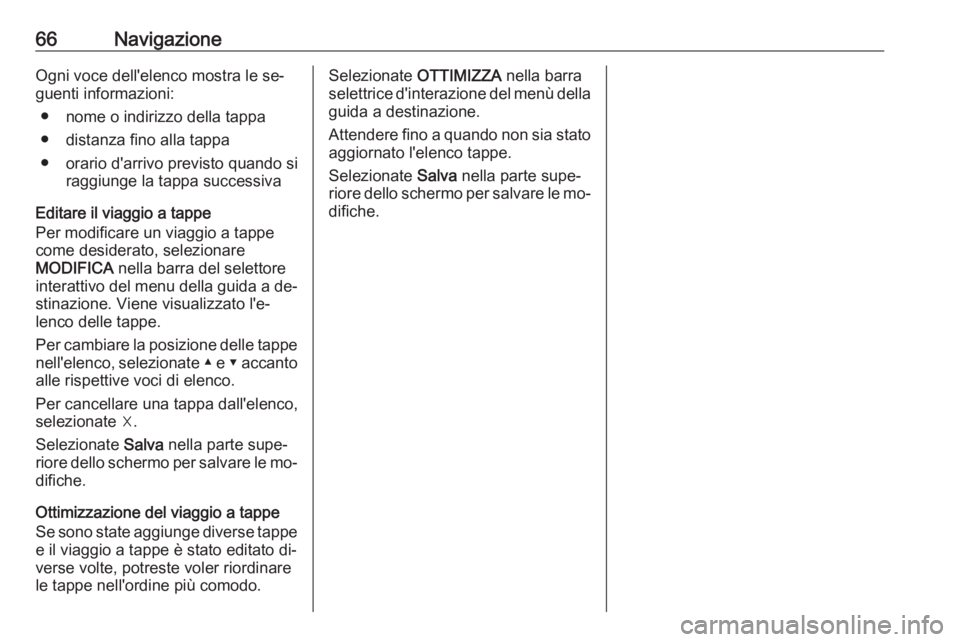 66 Navigazione

Ogni voce dell'elenco mostra le seguenti informazioni:

● nome o indirizzo della tappa
● distanza fino alla tappa
● orario d'arrivo previsto quando si raggiunge la tappa successiva

Editare il viaggio a tappe
Per modificare un viaggio a tappe come desiderato, selezionare MODIFICA nella barra del selettore interattivo del menu della guida a destinazione. Viene visualizzato l'elenco delle tappe.

Per cambiare la posizione delle tappe nell'elenco, selezionate ▲ e ▼ accanto alle rispettive voci di elenco.

Per cancellare una tappa dall'elenco, selezionate ☓.

Selezionate Salva nella parte superiore dello schermo per salvare le modifiche.

Ottimizzazione del viaggio a tappe
Se sono state aggiunge diverse tappe e il viaggio a tappe è stato editato diverse volte, potreste voler riordinare le tappe nell'ordine più comodo.

Selezionate OTTIMIZZA nella barra selettrice d'interazione del menù della guida a destinazione.

Attendere fino a quando non sia stato aggiornato l'elenco tappe.

Selezionate Salva nella parte superiore dello schermo per salvare le modifiche.

carmanualsonline.info